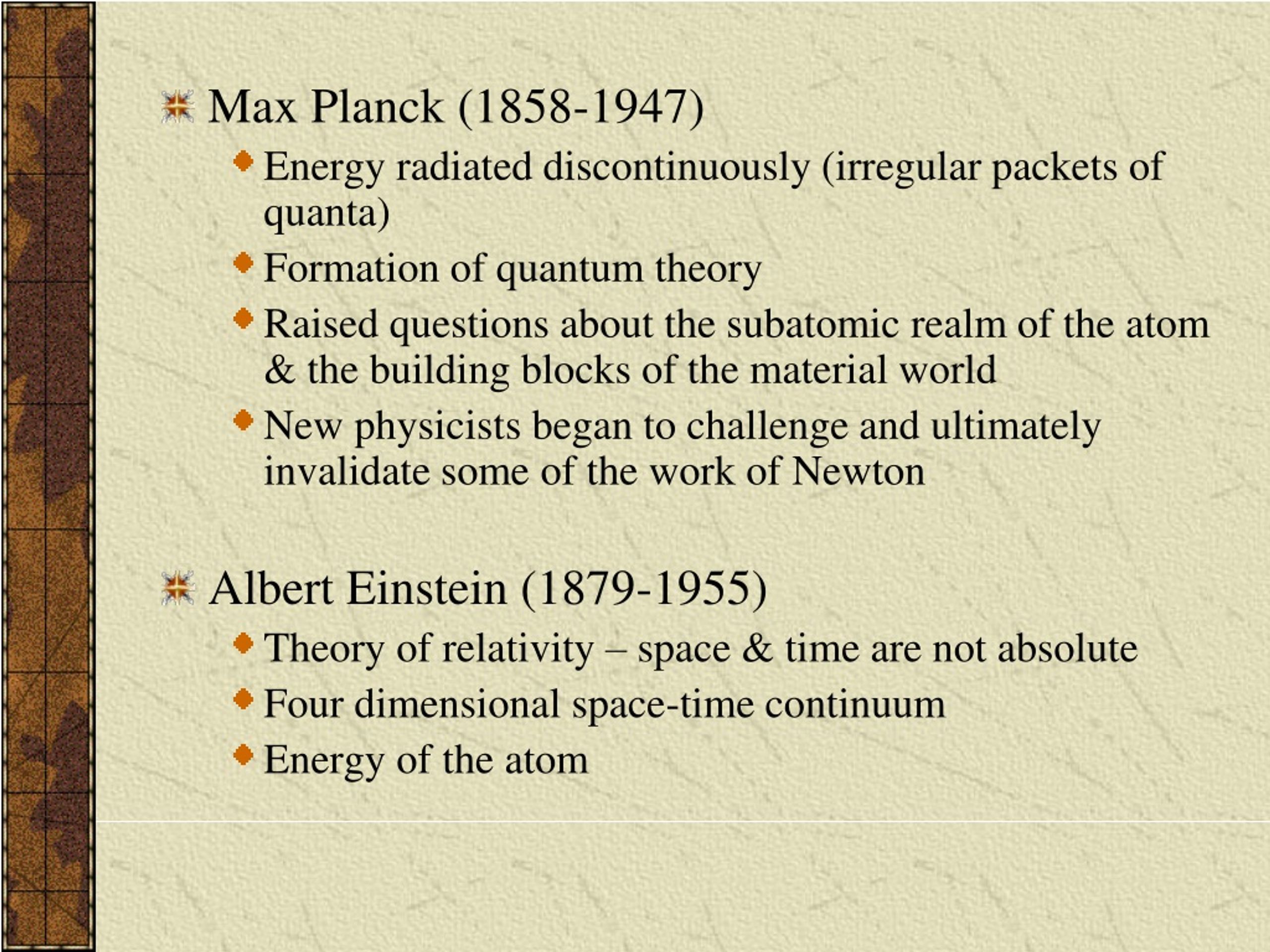 Max Planck (1858-1947)

Energy radiated discontinuously (irregular packets of quanta)

Formation of quantum theory

Raised questions about the subatomic realm of the atom & the building blocks of the material world

New physicists began to challenge and ultimately invalidate some of the work of Newton

Albert Einstein (1879-1955)

Theory of relativity – space & time are not absolute

Four dimensional space-time continuum

Energy of the atom